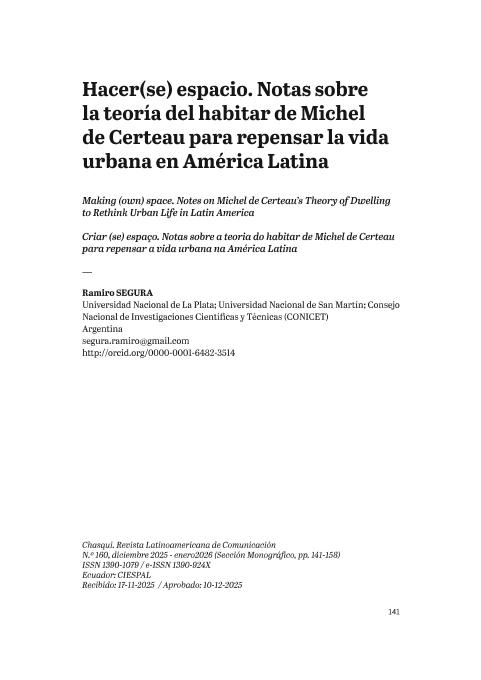 Hacer(se) espacio. Notas sobre la teoría del habitar de Michel de Certeau para repensar la vida urbana en América Latina

Making (own) space. Notes on Michel de Certeau's Theory of Dwelling to Rethink Urban Life in Latin America

Criar (se) espaço. Notas sobre a teoria do habitar de Michel de Certeau para repensar a vida urbana na América Latina

—

Ramiro SEGURA
Universidad Nacional de La Plata; Universidad Nacional de San Martín; Consejo Nacional de Investigaciones Científicas y Técnicas (CONICET)
Argentina
segura.ramiro@gmail.com
http://orcid.org/0000-0001-6482-3514

Chasqui. Revista Latinoamericana de Comunicación
N.º 160, diciembre 2025 - enero2026 (Sección Monográfico, pp. 141-158)
ISSN 1390-1079 / e-ISSN 1390-924X
Ecuador: CIESPAL
Recibido: 17-11-2025 / Aprobado: 10-12-2025

141